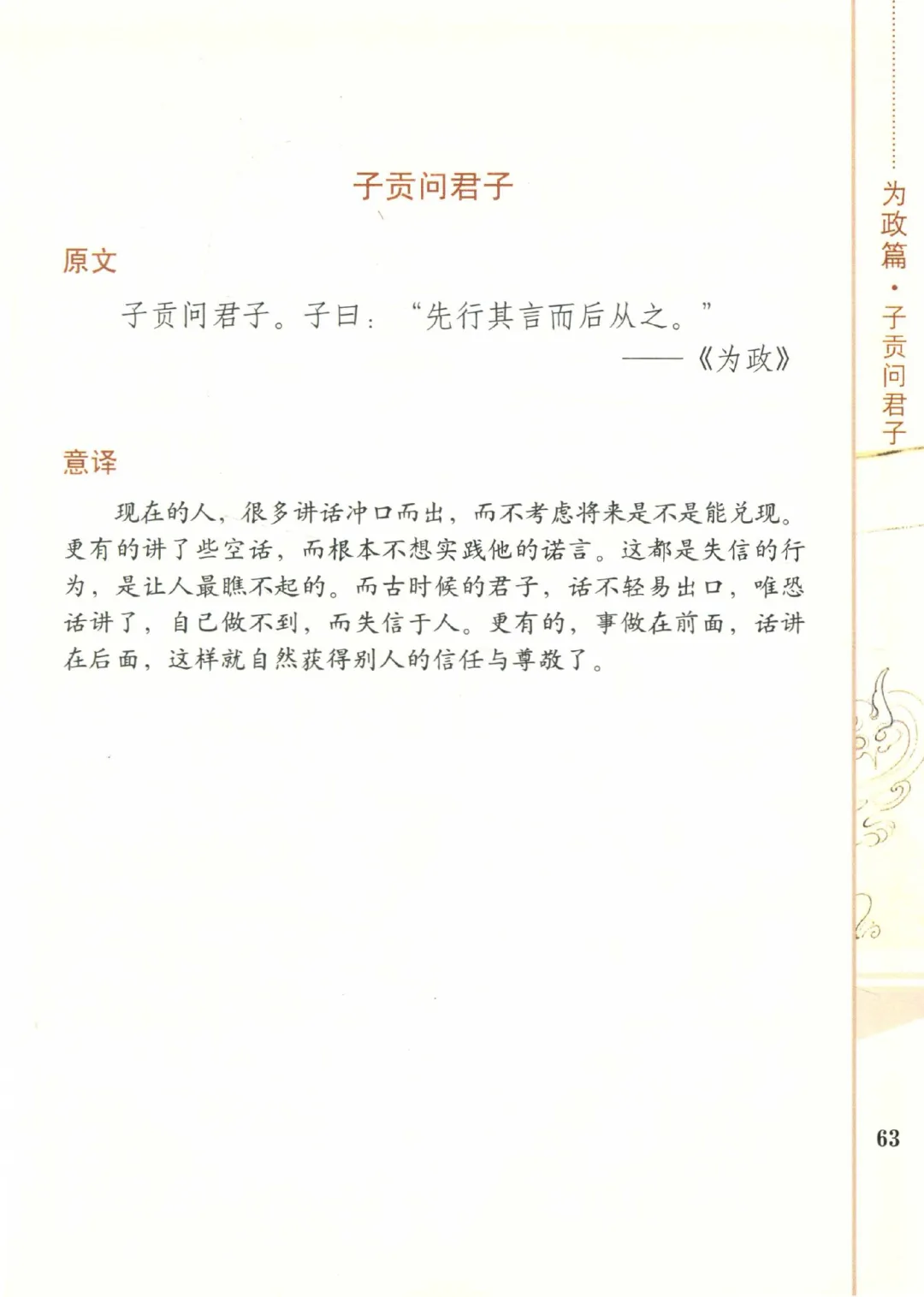 为政篇·子贡问君子

子贡问君子

原文

子贡问君子。子曰：“先行其言而后从之。”

——《为政》

意译

现在的人，很多讲话冲口而出，而不考虑将来是不是能兑现。更有的讲了些空话，而根本不想实践他的诺言。这都是失信的行为，是让人最瞧不起的。而古时候的君子，话不轻易出口，唯恐话讲了，自己做不到，而失信于人。更有的，事做在前面，话讲在后面，这样就自然获得别人的信任与尊敬了。

63